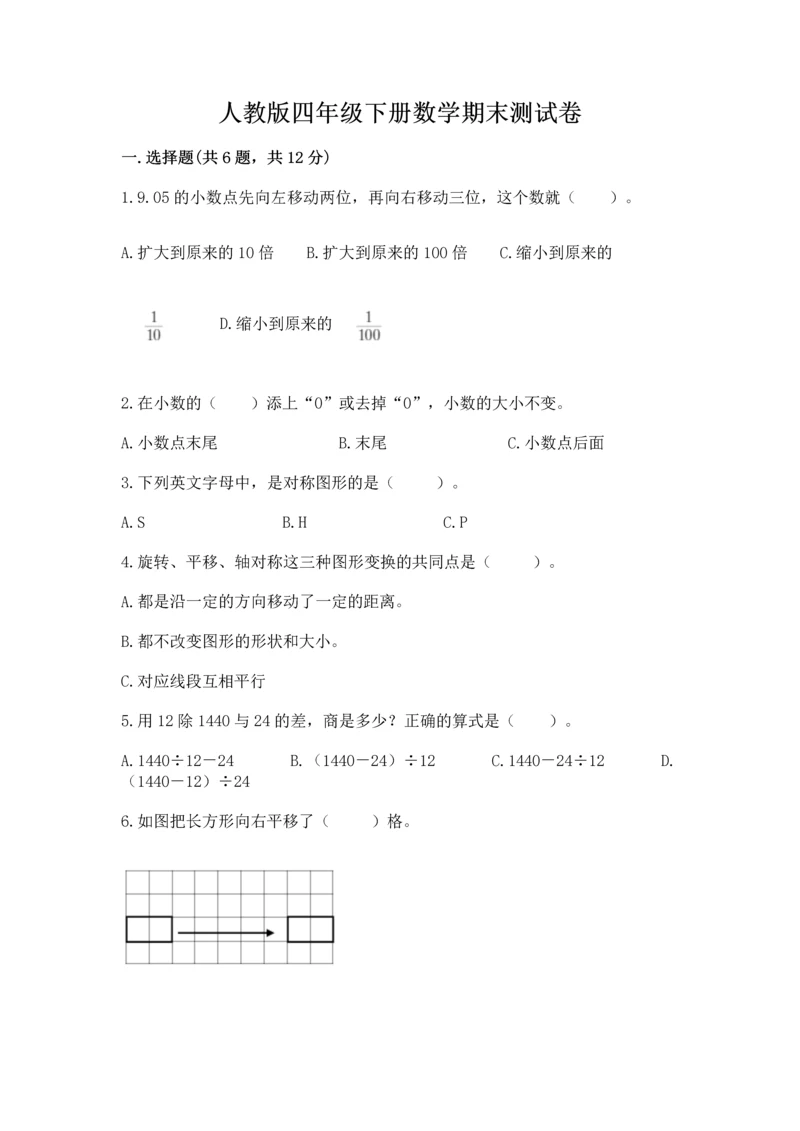 人教版四年级下册数学期末测试卷

一.选择题(共6题，共12分)

1.9.05的小数点先向左移动两位，再向右移动三位，这个数就（　　）。

A.扩大到原来的10倍　　B.扩大到原来的100倍　　C.缩小到原来的

$\frac{1}{10}$　　D.缩小到原来的 $\frac{1}{100}$

2.在小数的（　　）添上“0”或去掉“0”，小数的大小不变。

A.小数点末尾　　B.末尾　　C.小数点后面

3.下列英文字母中，是对称图形的是（　　）。

A.S　　B.H　　C.P

4.旋转、平移、轴对称这三种图形变换的共同点是（　　）。

A.都是沿一定的方向移动了一定的距离。

B.都不改变图形的形状和大小。

C.对应线段互相平行

5.用12除1440与24的差，商是多少？正确的算式是（　　）。

A.1440÷12－24　　B.（1440－24）÷12　　C.1440－24÷12　　D.（1440－12）÷24

6.如图把长方形向右平移了（　　）格。